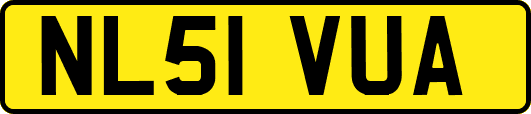 NL51 VUA